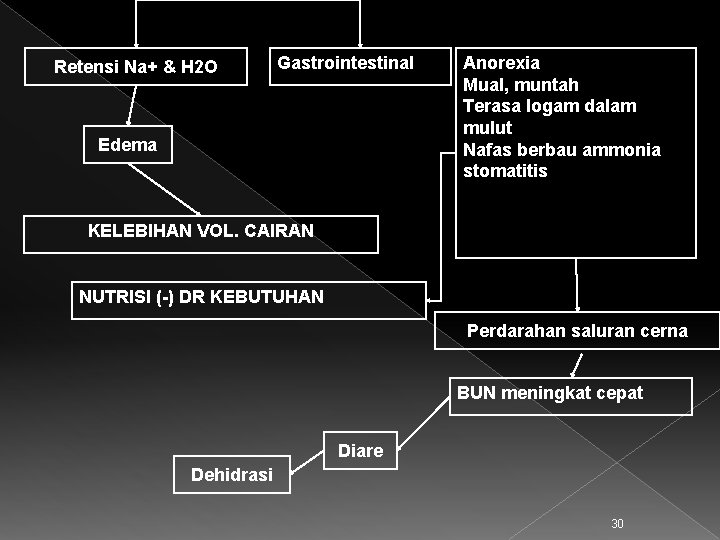 Retensi Na+ & H2O

Gastrointestinal

Anorexia
Mual, muntah
Terasa logam dalam mulut
Nafas berbau ammonia
stomatitis

Edema

KELEBIHAN VOL. CAIRAN

NUTRISI (-) DR KEBUTUHAN

Perdarahan saluran cerna

BUN meningkat cepat

Diare

Dehidrasi

30